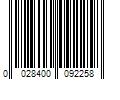 0 028400 092258